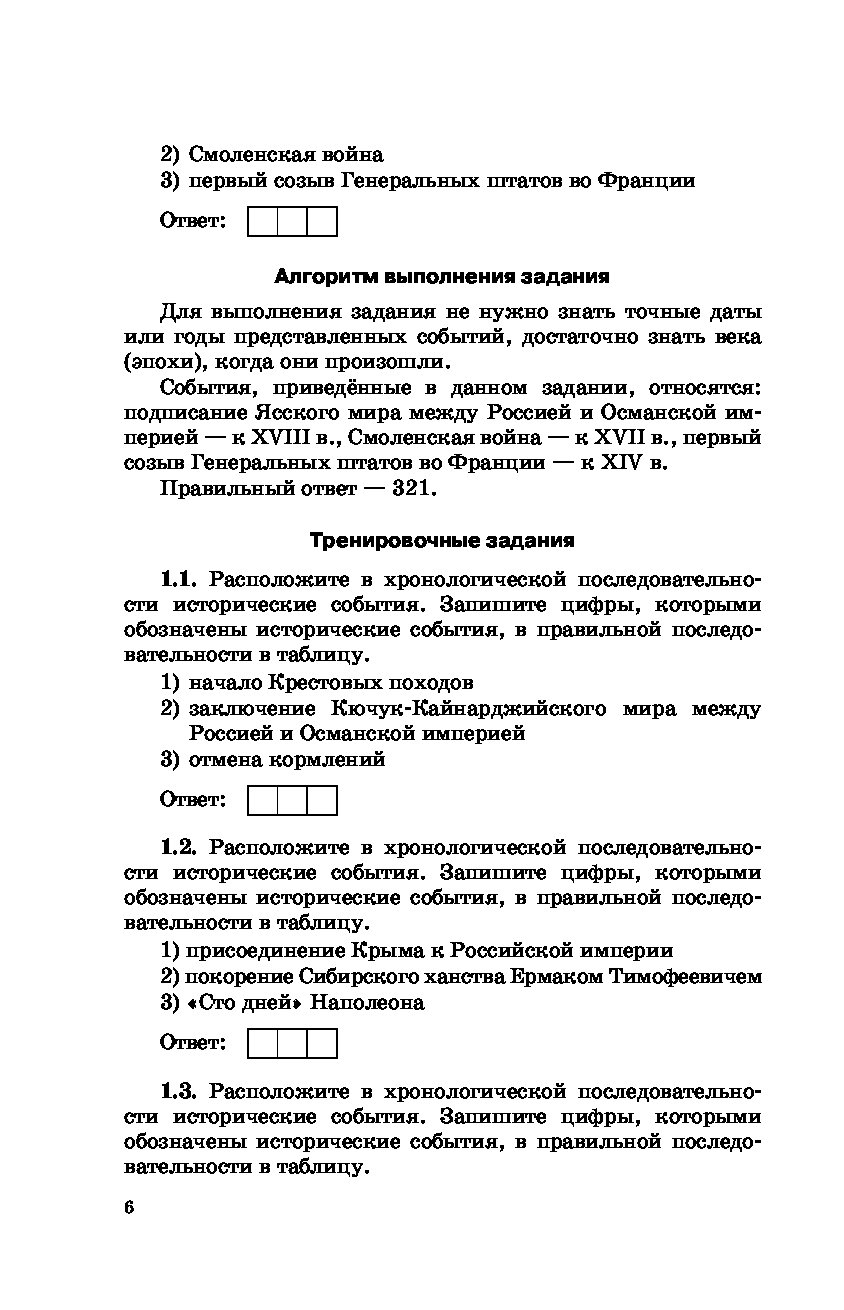 2) Смоленская война
3) первый созыв Генеральных штатов во Франции

Ответ:

Алгоритм выполнения задания

Для выполнения задания не нужно знать точные даты или годы представленных событий, достаточно знать века (эпохи), когда они произошли.

События, приведённые в данном задании, относятся: подписание Ясского мира между Россией и Османской империей — к XVIII в., Смоленская война — к XVII в., первый созыв Генеральных штатов во Франции — к XIV в.

Правильный ответ — 321.

Тренировочные задания

1.1. Расположите в хронологической последовательности исторические события. Запишите цифры, которыми обозначены исторические события, в правильной последовательности в таблицу.
1) начало Крестовых походов
2) заключение Кючук-Кайнарджийского мира между Россией и Османской империей
3) отмена кормлений

Ответ:

1.2. Расположите в хронологической последовательности исторические события. Запишите цифры, которыми обозначены исторические события, в правильной последовательности в таблицу.
1) присоединение Крыма к Российской империи
2) покорение Сибирского ханства Ермаком Тимофеевичем
3) «Сто дней» Наполеона

Ответ:

1.3. Расположите в хронологической последовательности исторические события. Запишите цифры, которыми обозначены исторические события, в правильной последовательности в таблицу.

6